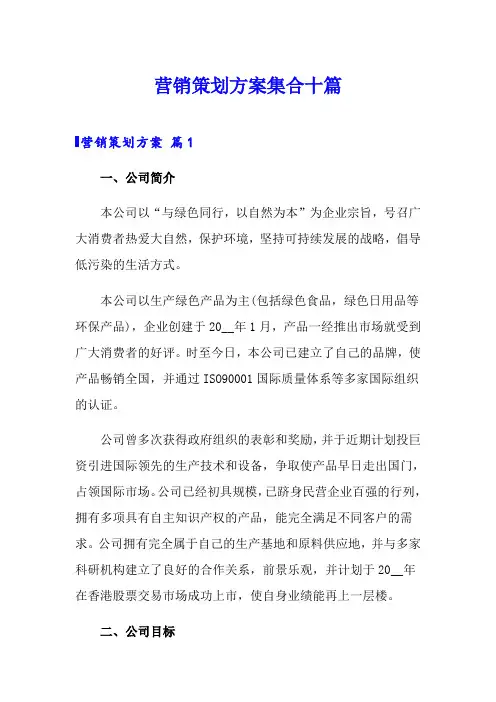 营销策划方案集合十篇

营销策划方案 篇1

一、公司简介

本公司以“与绿色同行，以自然为本”为企业宗旨，号召广大消费者热爱大自然，保护环境，坚持可持续发展的战略，倡导低污染的生活方式。

本公司以生产绿色产品为主(包括绿色食品，绿色日用品等环保产品)，企业创建于20__年1月，产品一经推出市场就受到广大消费者的好评。时至今日，本公司已建立了自己的品牌，使产品畅销全国，并通过ISO90001国际质量体系等多家国际组织的认证。

公司曾多次获得政府组织的表彰和奖励，并于近期计划投巨资引进国际领先的生产技术和设备，争取使产品早日走出国门，占领国际市场。公司已经初具规模，已跻身民营企业百强的行列，拥有多项具有自主知识产权的产品，能完全满足不同客户的需求。公司拥有完全属于自己的生产基地和原料供应地，并与多家科研机构建立了良好的合作关系，前景乐观，并计划于20__年在香港股票交易市场成功上市，使自身业绩能再上一层楼。

二、公司目标